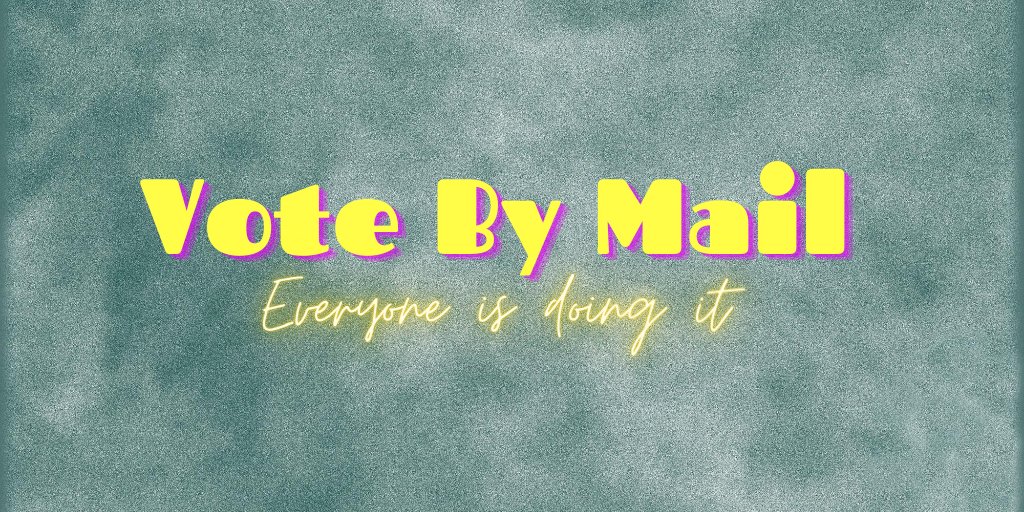 Vote By Mail
Everyone is doing it